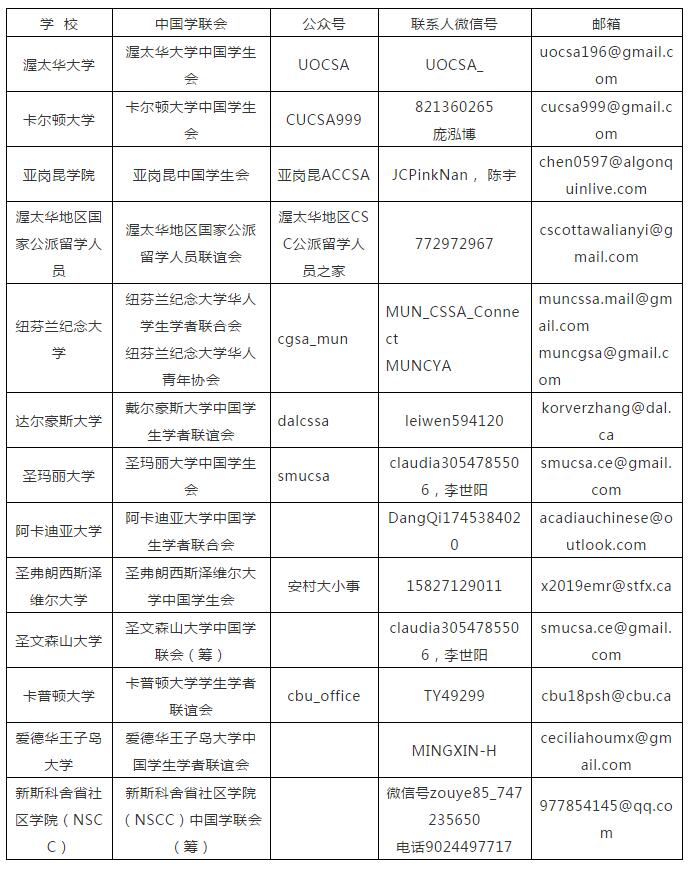 | 学 校 | 中国学联会 | 公众号 | 联系人微信号 | 邮箱 |
|---|---|---|---|---|
| 渥太华大学 | 渥太华大学中国学生会 | UOCSA | UOCSA_ | uocsa196@gmail.com |
| 卡尔顿大学 | 卡尔顿大学中国学生会 | CUCSA999 | 821360265 庞泓博 | cucsa999@gmail.com |
| 亚岗昆学院 | 亚岗昆中国学生会 | 亚岗昆ACCSA | JCPinkNan， 陈宇 | chen0597@algonquinlive.com |
| 渥太华地区国家公派留学人员 | 渥太华地区国家公派留学人员联谊会 | 渥太华地区CSC公派留学人员之家 | 772972967 | cscottawalianyi@gmail.com |
| 纽芬兰纪念大学 | 纽芬兰纪念大学华人学生学者联合会 纽芬兰纪念大学华人青年协会 | cgsa_mun | MUN_CSSA_Connect MUNCYA | muncssa.mail@gmail.com muncgsa@gmail.com |
| 达尔豪斯大学 | 戴尔豪斯大学中国学生学者联谊会 | dalcssa | leiwen594120 | korverzhang@dal.ca |
| 圣玛丽大学 | 圣玛丽大学中国学生会 | smucsa | claudia3054785506，李世阳 | smucsa.ce@gmail.com |
| 阿卡迪亚大学 | 阿卡迪亚大学中国学生学者联合会 | | DangQi1745384020 | acadiauchinese@outlook.com |
| 圣弗朗西斯泽维尔大学 | 圣弗朗西斯泽维尔大学中国学生会 | 安村大小事 | 15827129011 | x2019emr@stfx.ca |
| 圣文森山大学 | 圣文森山大学中国学联会（筹） | | claudia3054785506，李世阳 | smucsa.ce@gmail.com |
| 卡普顿大学 | 卡普顿大学学生学者联谊会 | cbu_office | TY49299 | cbu18psh@cbu.ca |
| 爱德华王子岛大学 | 爱德华王子岛大学中国学生学者联谊会 | | MINGXIN-H | ceciliahoumx@gmail.com |
| 新斯科舍省社区学院（NSCC） | 新斯科舍省社区学院（NSCC）中国学联会（筹） | | 微信号zouye85_747235650 电话9024497717 | 977854145@qq.com |